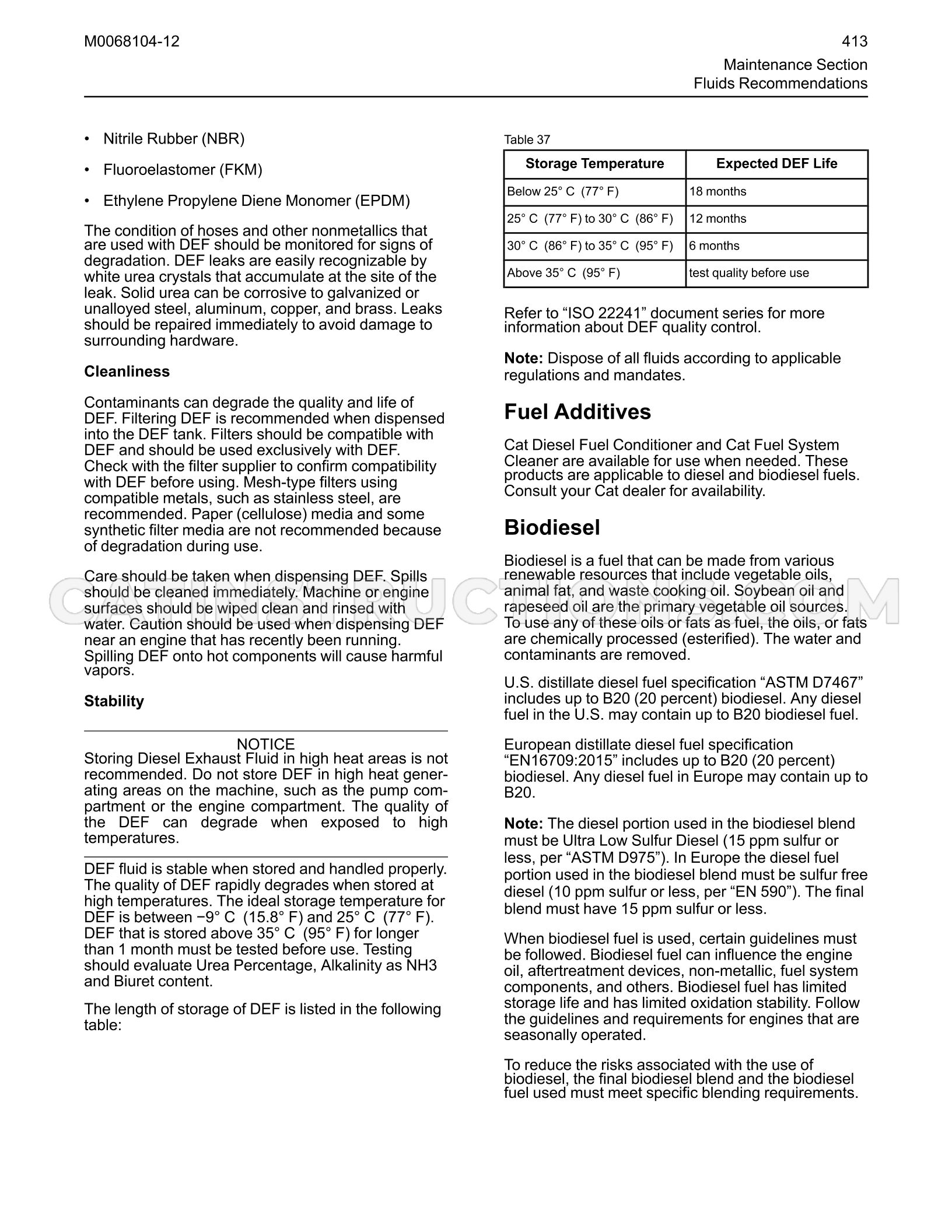 M0068104-12

413
Maintenance Section
Fluids Recommendations

• Nitrile Rubber (NBR)

• Fluoroelastomer (FKM)

• Ethylene Propylene Diene Monomer (EPDM)

The condition of hoses and other nonmetallics that are used with DEF should be monitored for signs of degradation. DEF leaks are easily recognizable by white urea crystals that accumulate at the site of the leak. Solid urea can be corrosive to galvanized or unalloyed steel, aluminum, copper, and brass. Leaks should be repaired immediately to avoid damage to surrounding hardware.

Cleanliness

Contaminants can degrade the quality and life of DEF. Filtering DEF is recommended when dispensed into the DEF tank. Filters should be compatible with DEF and should be used exclusively with DEF. Check with the filter supplier to confirm compatibility with DEF before using. Mesh-type filters using compatible metals, such as stainless steel, are recommended. Paper (cellulose) media and some synthetic filter media are not recommended because of degradation during use.

Care should be taken when dispensing DEF. Spills should be cleaned immediately. Machine or engine surfaces should be wiped clean and rinsed with water. Caution should be used when dispensing DEF near an engine that has recently been running. Spilling DEF onto hot components will cause harmful vapors.

Stability

NOTICE
Storing Diesel Exhaust Fluid in high heat areas is not recommended. Do not store DEF in high heat generating areas on the machine, such as the pump compartment or the engine compartment. The quality of the DEF can degrade when exposed to high temperatures.

DEF fluid is stable when stored and handled properly. The quality of DEF rapidly degrades when stored at high temperatures. The ideal storage temperature for DEF is between −9° C (15.8° F) and 25° C (77° F). DEF that is stored above 35° C (95° F) for longer than 1 month must be tested before use. Testing should evaluate Urea Percentage, Alkalinity as NH3 and Biuret content.

The length of storage of DEF is listed in the following table:

Table 37

| Storage Temperature | Expected DEF Life |
|---|---|
| Below 25° C (77° F) | 18 months |
| 25° C (77° F) to 30° C (86° F) | 12 months |
| 30° C (86° F) to 35° C (95° F) | 6 months |
| Above 35° C (95° F) | test quality before use |

Refer to "ISO 22241" document series for more information about DEF quality control.

Note: Dispose of all fluids according to applicable regulations and mandates.

Fuel Additives

Cat Diesel Fuel Conditioner and Cat Fuel System Cleaner are available for use when needed. These products are applicable to diesel and biodiesel fuels. Consult your Cat dealer for availability.

Biodiesel

Biodiesel is a fuel that can be made from various renewable resources that include vegetable oils, animal fat, and waste cooking oil. Soybean oil and rapeseed oil are the primary vegetable oil sources. To use any of these oils or fats as fuel, the oils, or fats are chemically processed (esterified). The water and contaminants are removed.

U.S. distillate diesel fuel specification "ASTM D7467" includes up to B20 (20 percent) biodiesel. Any diesel fuel in the U.S. may contain up to B20 biodiesel fuel.

European distillate diesel fuel specification "EN16709:2015" includes up to B20 (20 percent) biodiesel. Any diesel fuel in Europe may contain up to B20.

Note: The diesel portion used in the biodiesel blend must be Ultra Low Sulfur Diesel (15 ppm sulfur or less, per "ASTM D975"). In Europe the diesel fuel portion used in the biodiesel blend must be sulfur free diesel (10 ppm sulfur or less, per "EN 590"). The final blend must have 15 ppm sulfur or less.

When biodiesel fuel is used, certain guidelines must be followed. Biodiesel fuel can influence the engine oil, aftertreatment devices, non-metallic, fuel system components, and others. Biodiesel fuel has limited storage life and has limited oxidation stability. Follow the guidelines and requirements for engines that are seasonally operated.

To reduce the risks associated with the use of biodiesel, the final biodiesel blend and the biodiesel fuel used must meet specific blending requirements.

CATINSTRUCTIONS.COM